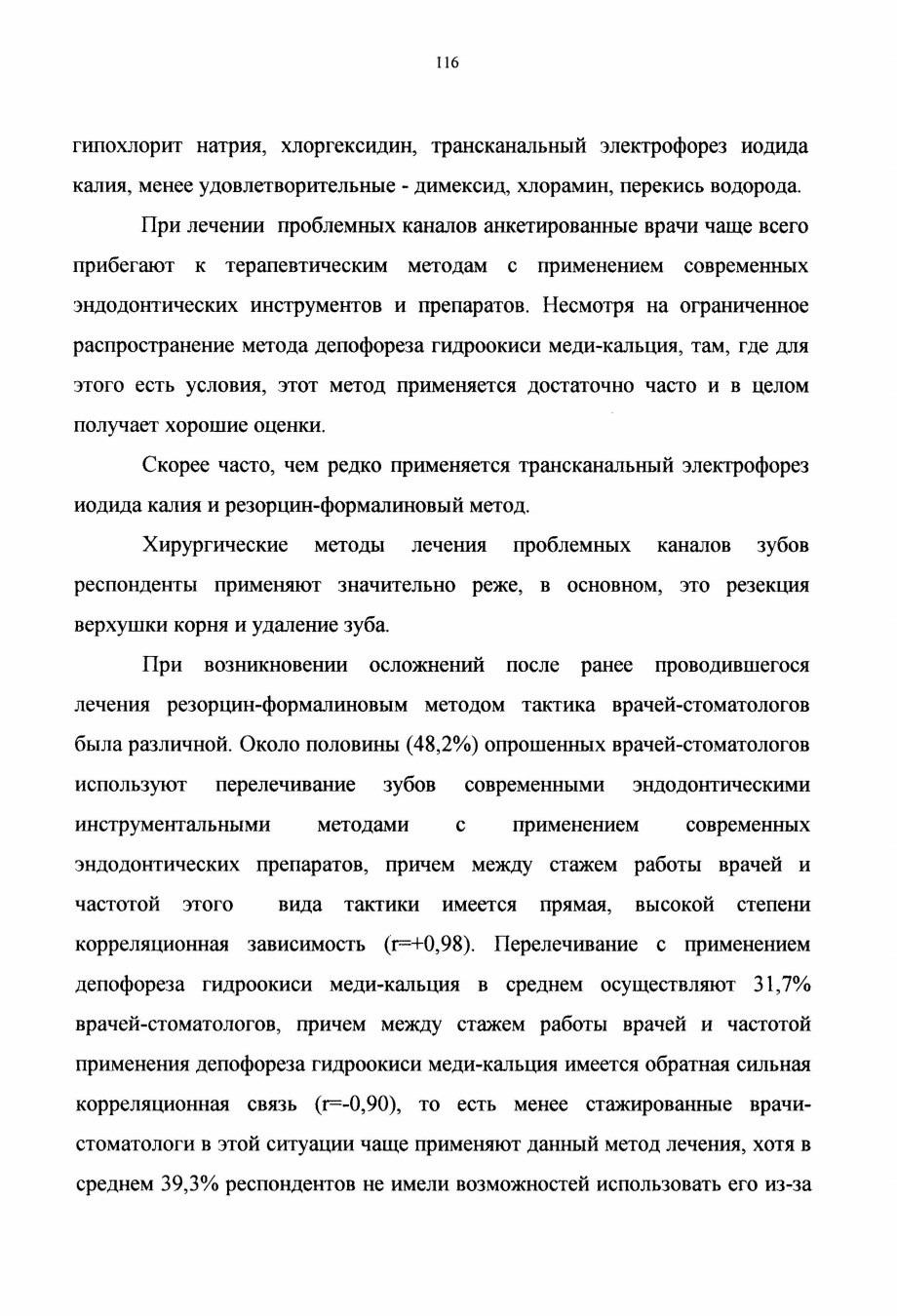 116

гипохлорит натрия, хлоргексидин, трансканальный электрофорез иодида калия, менее удовлетворительные - димексид, хлорамин, перекись водорода.

При лечении проблемных каналов анкетированные врачи чаще всего прибегают к терапевтическим методам с применением современных эндодонтических инструментов и препаратов. Несмотря на ограниченное распространение метода депофореза гидроокиси меди-кальция, там, где для этого есть условия, этот метод применяется достаточно часто и в целом получает хорошие оценки.

Скорее часто, чем редко применяется трансканальный электрофорез иодида калия и резорцин-формалиновый метод.

Хирургические методы лечения проблемных каналов зубов респонденты применяют значительно реже, в основном, это резекция верхушки корня и удаление зуба.

При возникновении осложнений после ранее проводившегося лечения резорцин-формалиновым методом тактика врачей-стоматологов была различной. Около половины (48,2%) опрошенных врачей-стоматологов используют перелечивание зубов современными эндодонтическими инструментальными методами с применением современных эндодонтических препаратов, причем между стажем работы врачей и частотой этого вида тактики имеется прямая, высокой степени корреляционная зависимость (r=+0,98). Перелечивание с применением депофореза гидроокиси меди-кальция в среднем осуществляют 31,7% врачей-стоматологов, причем между стажем работы врачей и частотой применения депофореза гидроокиси меди-кальция имеется обратная сильная корреляционная связь (r=-0,90), то есть менее стажированные врачи-стоматологи в этой ситуации чаще применяют данный метод лечения, хотя в среднем 39,3% респондентов не имели возможностей использовать его из-за